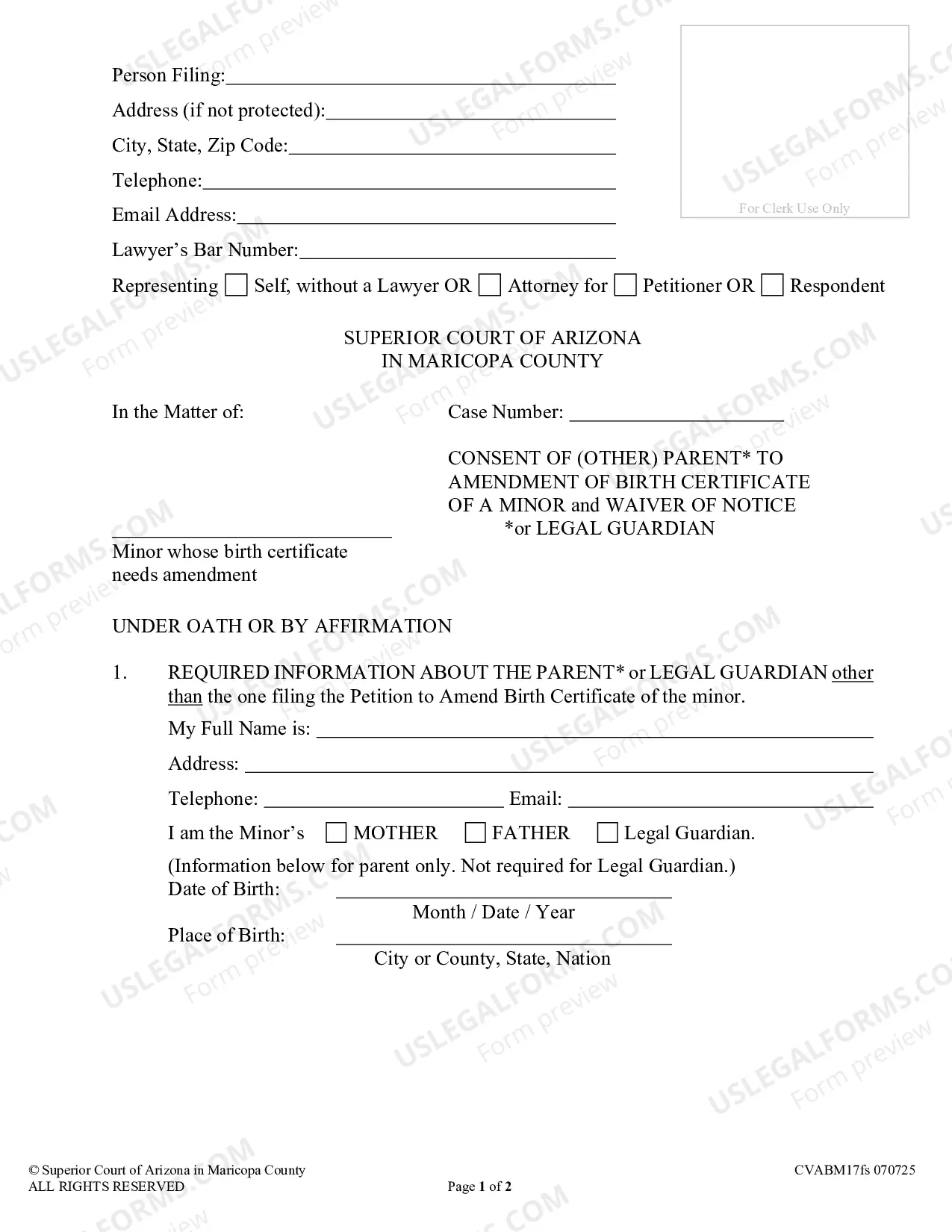 Person Filing:____
Address (if not protected):____
City, State, Zip Code:____
Telephone:____
Email Address:____
Lawyer's Bar Number:____
Representing ☐ Self, without a Lawyer OR ☐ Attorney for ☐ Petitioner OR ☐ Respondent

For Clerk Use Only

SUPERIOR COURT OF ARIZONA
IN MARICOPA COUNTY

In the Matter of:

____
Minor whose birth certificate needs amendment

Case Number: ____

CONSENT OF (OTHER) PARENT* TO AMENDMENT OF BIRTH CERTIFICATE OF A MINOR and WAIVER OF NOTICE
*or LEGAL GUARDIAN

UNDER OATH OR BY AFFIRMATION

1. REQUIRED INFORMATION ABOUT THE PARENT* or LEGAL GUARDIAN other than the one filing the Petition to Amend Birth Certificate of the minor.

My Full Name is: ____

Address: ____

Telephone: ____ Email: ____

I am the Minor's ☐ MOTHER ☐ FATHER ☐ Legal Guardian.

(Information below for parent only. Not required for Legal Guardian.)
Date of Birth: ____
Month / Date / Year
Place of Birth: ____
City or County, State, Nation

© Superior Court of Arizona in Maricopa County
ALL RIGHTS RESERVED

Page 1 of 2

CVABM17fs 070725

USLEGALFORMS.COM Form preview